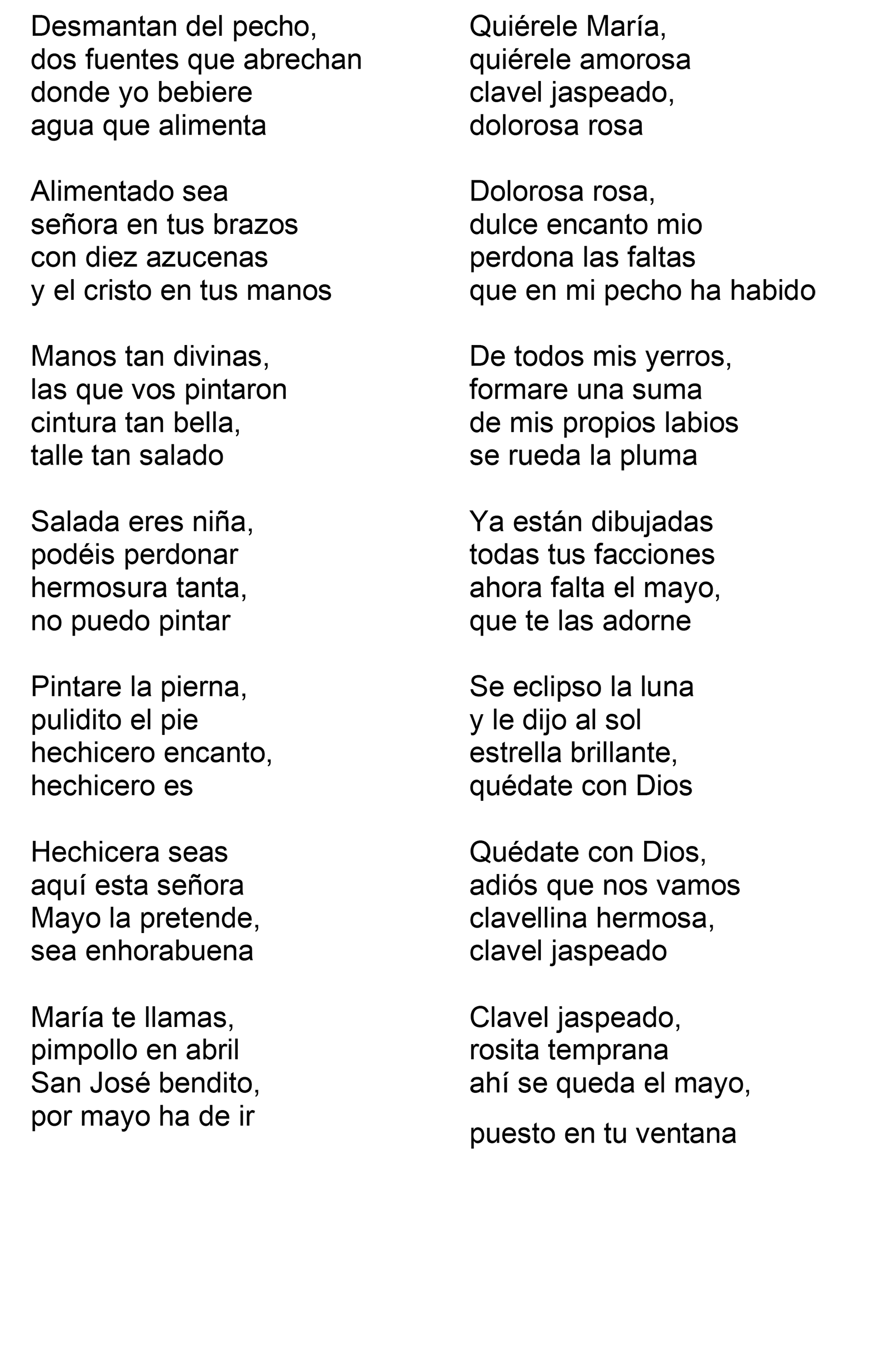 Desmantan del pecho,
dos fuentes que abrechan
donde yo bebiere
agua que alimenta

Alimentado sea
señora en tus brazos
con diez azucenas
y el cristo en tus manos

Manos tan divinas,
las que vos pintaron
cintura tan bella,
talle tan salado

Salada eres niña,
podéis perdonar
hermosura tanta,
no puedo pintar

Pintare la pierna,
pulidito el pie
hechicero encanto,
hechicero es

Hechicera seas
aquí esta señora
Mayo la pretende,
sea enhorabuena

María te llamas,
pimpollo en abril
San José bendito,
por mayo ha de ir

Quiérele María,
quiérele amorosa
clavel jaspeado,
dolorosa rosa

Dolorosa rosa,
dulce encanto mio
perdona las faltas
que en mi pecho ha habido

De todos mis yerros,
formare una suma
de mis propios labios
se rueda la pluma

Ya están dibujadas
todas tus facciones
ahora falta el mayo,
que te las adorne

Se eclipso la luna
y le dijo al sol
estrella brillante,
quédate con Dios

Quédate con Dios,
adiós que nos vamos
clavellina hermosa,
clavel jaspeado

Clavel jaspeado,
rosita temprana
ahí se queda el mayo,
puesto en tu ventana